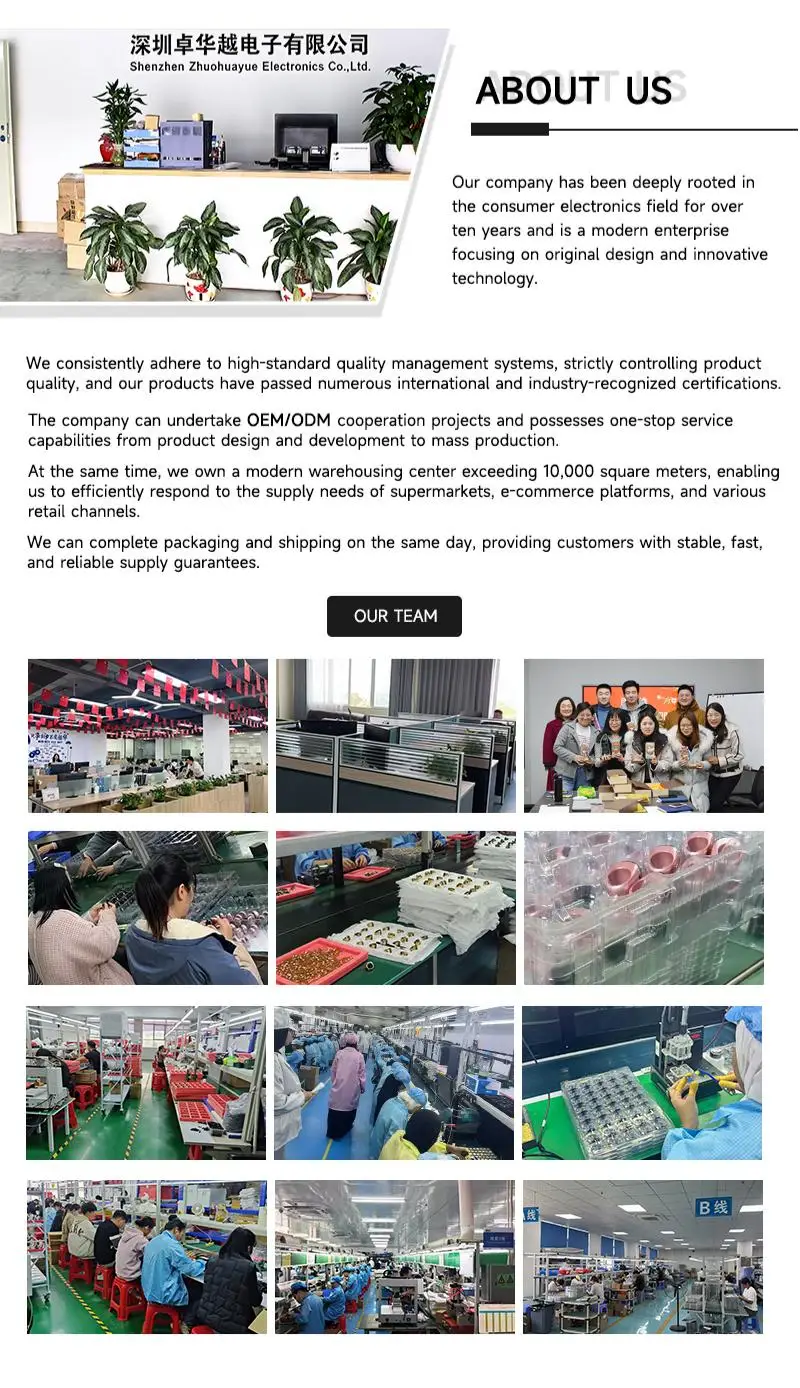 深圳卓华越电子有限公司
Shenzhen Zhuohuayue Electronics Co.,Ltd.

ABOUT US

Our company has been deeply rooted in the consumer electronics field for over ten years and is a modern enterprise focusing on original design and innovative technology.

We consistently adhere to high-standard quality management systems, strictly controlling product quality, and our products have passed numerous international and industry-recognized certifications.

The company can undertake OEM/ODM cooperation projects and possesses one-stop service capabilities from product design and development to mass production.

At the same time, we own a modern warehousing center exceeding 10,000 square meters, enabling us to efficiently respond to the supply needs of supermarkets, e-commerce platforms, and various retail channels.

We can complete packaging and shipping on the same day, providing customers with stable, fast, and reliable supply guarantees.

OUR TEAM

B线